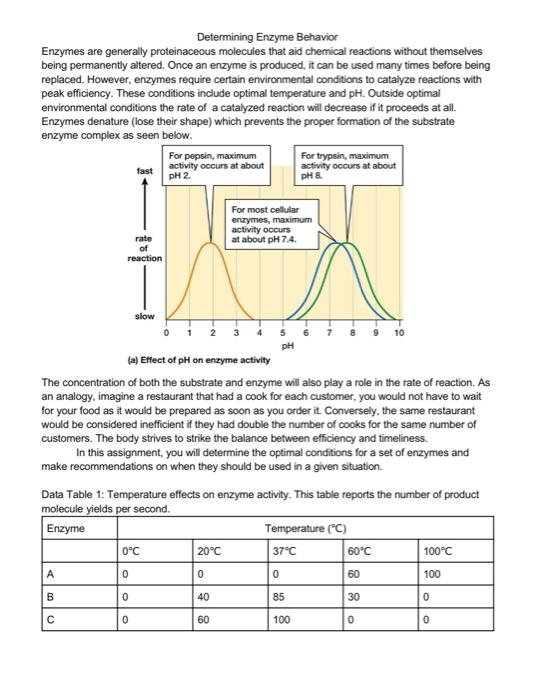 Determining Enzyme Behavior

Enzymes are generally proteinaceous molecules that aid chemical reactions without themselves being permanently altered. Once an enzyme is produced, it can be used many times before being replaced. However, enzymes require certain environmental conditions to catalyze reactions with peak efficiency. These conditions include optimal temperature and pH. Outside optimal environmental conditions the rate of a catalyzed reaction will decrease if it proceeds at all. Enzymes denature (lose their shape) which prevents the proper formation of the substrate enzyme complex as seen below.

For pepsin, maximum activity occurs at about pH 2.

For trypsin, maximum activity occurs at about pH 8.

For most cellular enzymes, maximum activity occurs at about pH 7.4.

fast

rate of reaction

slow

0 1 2 3 4 5 6 7 8 9 10

pH

(a) Effect of pH on enzyme activity

The concentration of both the substrate and enzyme will also play a role in the rate of reaction. As an analogy, imagine a restaurant that had a cook for each customer, you would not have to wait for your food as it would be prepared as soon as you order it. Conversely, the same restaurant would be considered inefficient if they had double the number of cooks for the same number of customers. The body strives to strike the balance between efficiency and timeliness.

In this assignment, you will determine the optimal conditions for a set of enzymes and make recommendations on when they should be used in a given situation.

Data Table 1: Temperature effects on enzyme activity. This table reports the number of product molecule yields per second.

| Enzyme | Temperature (°C) | | | | |
|---|---|---|---|---|---|
| | 0°C | 20°C | 37°C | 60°C | 100°C |
| A | 0 | 0 | 0 | 60 | 100 |
| B | 0 | 40 | 85 | 30 | 0 |
| C | 0 | 60 | 100 | 0 | 0 |